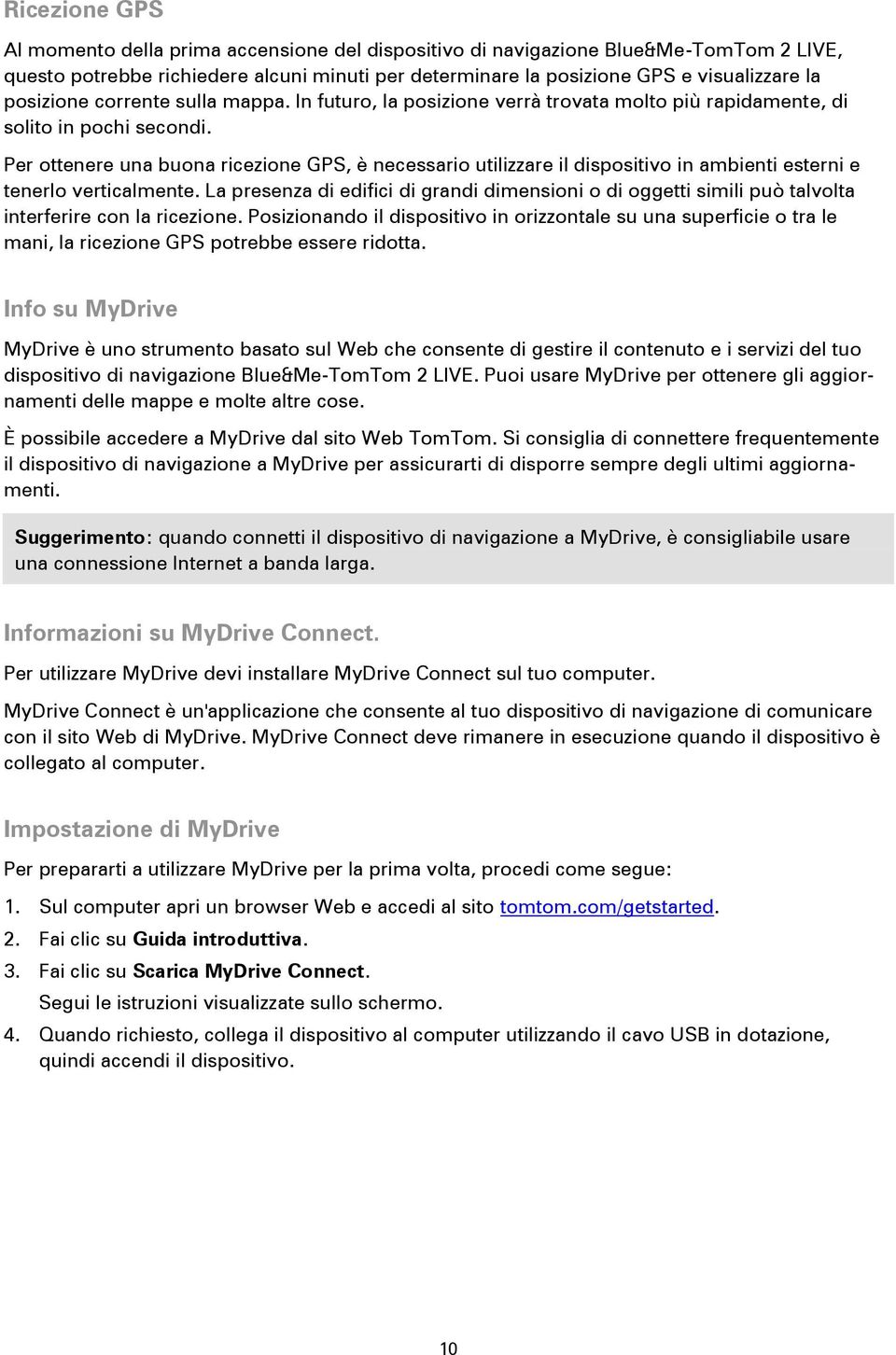 Ricezione GPS

Al momento della prima accensione del dispositivo di navigazione Blue&Me-TomTom 2 LIVE, questo potrebbe richiedere alcuni minuti per determinare la posizione GPS e visualizzare la posizione corrente sulla mappa. In futuro, la posizione verrà trovata molto più rapidamente, di solito in pochi secondi.

Per ottenere una buona ricezione GPS, è necessario utilizzare il dispositivo in ambienti esterni e tenerlo verticalmente. La presenza di edifici di grandi dimensioni o di oggetti simili può talvolta interferire con la ricezione. Posizionando il dispositivo in orizzontale su una superficie o tra le mani, la ricezione GPS potrebbe essere ridotta.

Info su MyDrive

MyDrive è uno strumento basato sul Web che consente di gestire il contenuto e i servizi del tuo dispositivo di navigazione Blue&Me-TomTom 2 LIVE. Puoi usare MyDrive per ottenere gli aggiornamenti delle mappe e molte altre cose.

È possibile accedere a MyDrive dal sito Web TomTom. Si consiglia di connettere frequentemente il dispositivo di navigazione a MyDrive per assicurarti di disporre sempre degli ultimi aggiornamenti.

Suggerimento: quando connetti il dispositivo di navigazione a MyDrive, è consigliabile usare una connessione Internet a banda larga.

Informazioni su MyDrive Connect.

Per utilizzare MyDrive devi installare MyDrive Connect sul tuo computer.

MyDrive Connect è un'applicazione che consente al tuo dispositivo di navigazione di comunicare con il sito Web di MyDrive. MyDrive Connect deve rimanere in esecuzione quando il dispositivo è collegato al computer.

Impostazione di MyDrive

Per prepararti a utilizzare MyDrive per la prima volta, procedi come segue:

1. Sul computer apri un browser Web e accedi al sito tomtom.com/getstarted.
2. Fai clic su Guida introduttiva.
3. Fai clic su Scarica MyDrive Connect.
Segui le istruzioni visualizzate sullo schermo.
4. Quando richiesto, collega il dispositivo al computer utilizzando il cavo USB in dotazione, quindi accendi il dispositivo.

10